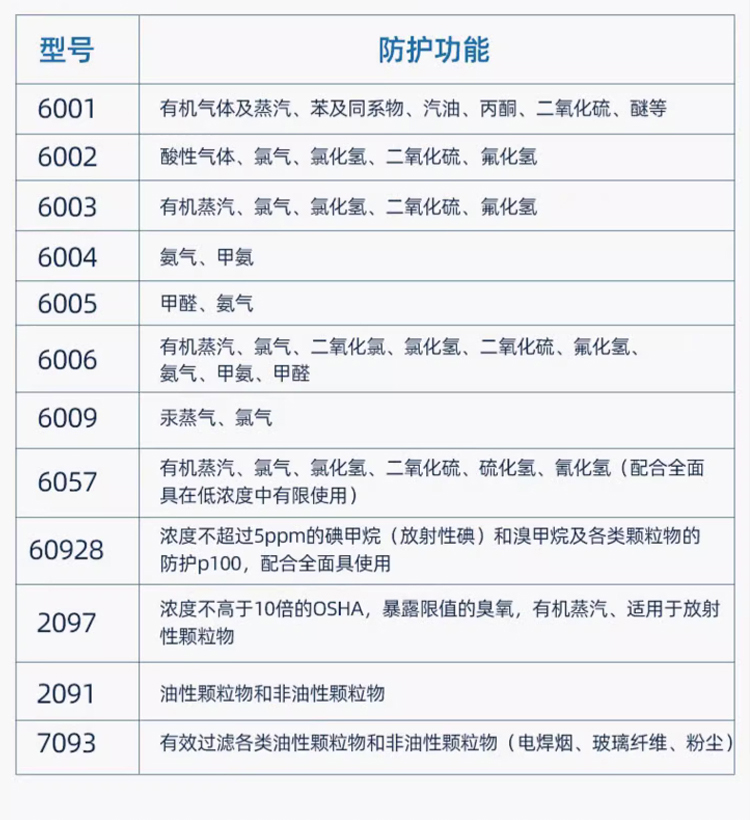 | 型号 | 防护功能 |
|---|---|
| 6001 | 有机气体及蒸汽、苯及同系物、汽油、丙酮、二氧化硫、醚等 |
| 6002 | 酸性气体、氯气、氯化氢、二氧化硫、氟化氢 |
| 6003 | 有机蒸汽、氯气、氯化氢、二氧化硫、氟化氢 |
| 6004 | 氨气、甲氨 |
| 6005 | 甲醛、氨气 |
| 6006 | 有机蒸汽、氯气、二氧化氯、氯化氢、二氧化硫、氟化氢、氨气、甲氨、甲醛 |
| 6009 | 汞蒸气、氯气 |
| 6057 | 有机蒸汽、氯气、氯化氢、二氧化硫、硫化氢、氰化氢（配合全面具在低浓度中有限使用） |
| 60928 | 浓度不超过5ppm的碘甲烷（放射性碘）和溴甲烷及各类颗粒物的防护p100，配合全面具使用 |
| 2097 | 浓度不高于10倍的OSHA，暴露限值的臭氧，有机蒸汽、适用于放射性颗粒物 |
| 2091 | 油性颗粒物和非油性颗粒物 |
| 7093 | 有效过滤各类油性颗粒物和非油性颗粒物（电焊烟、玻璃纤维、粉尘） |